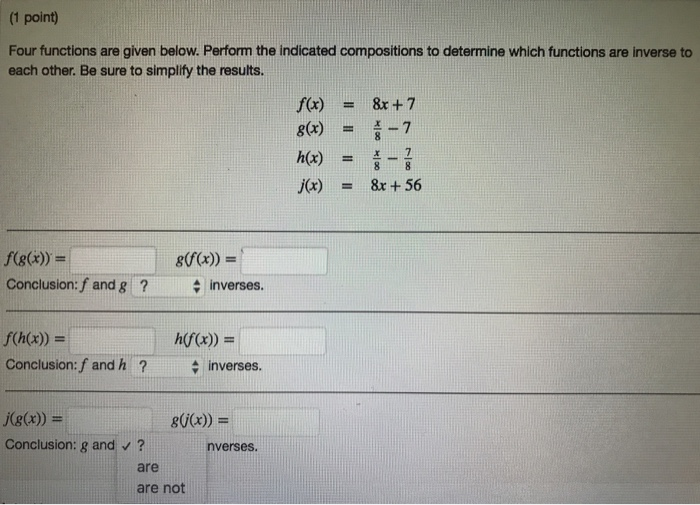 (1 point)

Four functions are given below. Perform the indicated compositions to determine which functions are inverse to each other. Be sure to simplify the results.

$f(x) = 8x + 7$
$g(x) = \frac{x}{8} - 7$
$h(x) = \frac{x}{8} - \frac{7}{8}$
$j(x) = 8x + 56$

$f(g(x)) =$ $g(f(x)) =$
Conclusion: $f$ and $g$ ? inverses.

$f(h(x)) =$ $h(f(x)) =$
Conclusion: $f$ and $h$ ? inverses.

$j(g(x)) =$ $g(j(x)) =$
Conclusion: $g$ and ✓ ? nverses.
are
are not